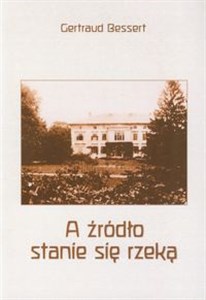 Gertraud Bessert

A źródło
stanie się rzeką